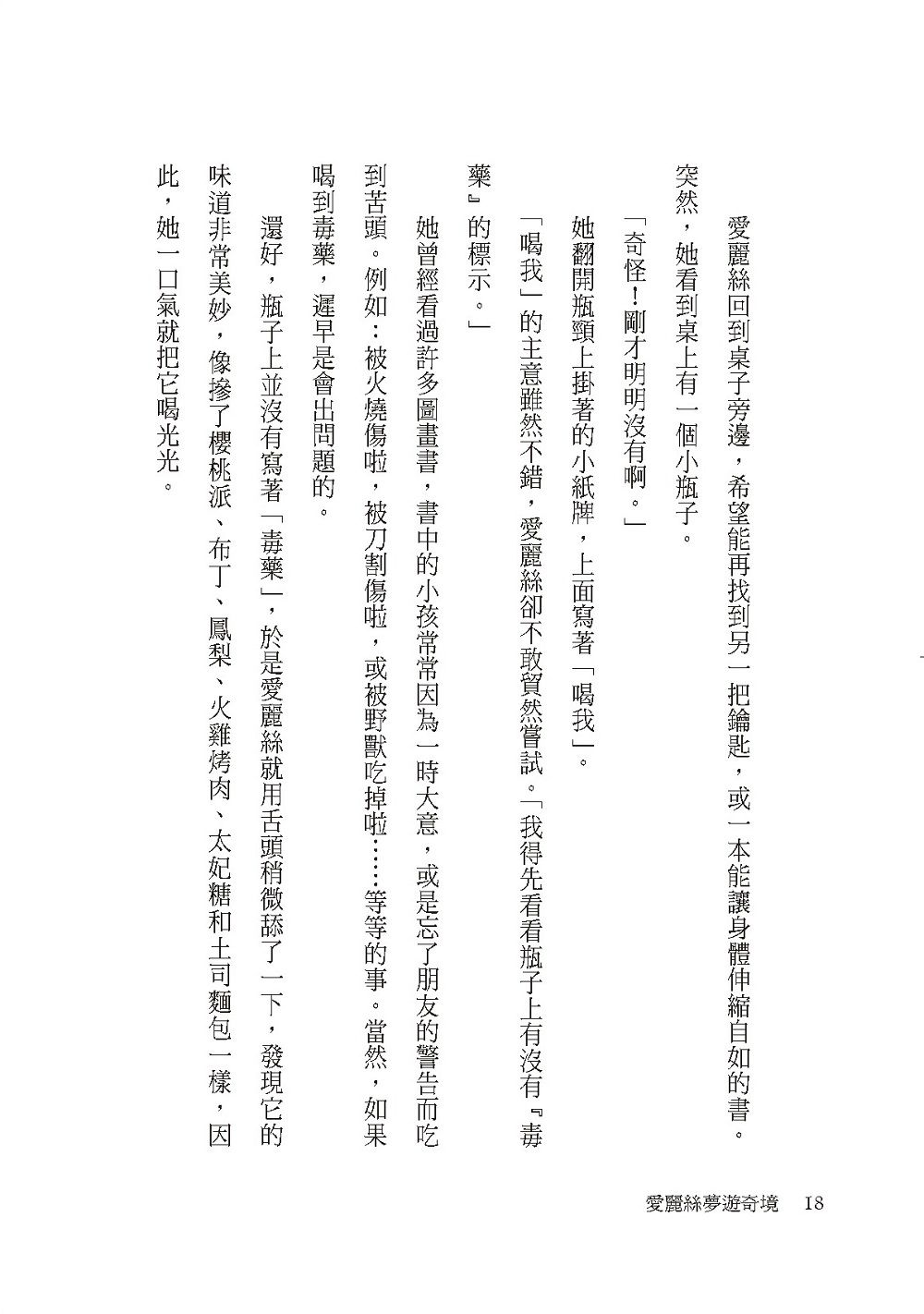 愛麗絲回到桌子旁邊，希望能再找到另一把鑰匙，或一本能讓身體伸縮自如的書。突然，她看到桌上有一個小瓶子。

「奇怪！剛才明明沒有啊。」

她翻開瓶頸上掛著的小紙牌，上面寫著「喝我」。

「喝我」的主意雖然不錯，愛麗絲卻不敢貿然嘗試。「我得先看看瓶子上有沒有『毒藥』的標示。」

她曾經看過許多圖畫書，書中的小孩常常因為一時大意，或是忘了朋友的警告而吃到苦頭。例如：被火燒傷啦，被刀割傷啦，或被野獸吃掉啦……等等的事。當然，如果喝到毒藥，遲早是會出問題的。

還好，瓶子上並沒有寫著「毒藥」，於是愛麗絲就用舌頭稍微舔了一下，發現它的味道非常美妙，像摻了櫻桃派、布丁、鳳梨、火雞烤肉、太妃糖和土司麵包一樣，因此，她一口氣就把它喝光光。

愛麗絲夢遊奇境　18